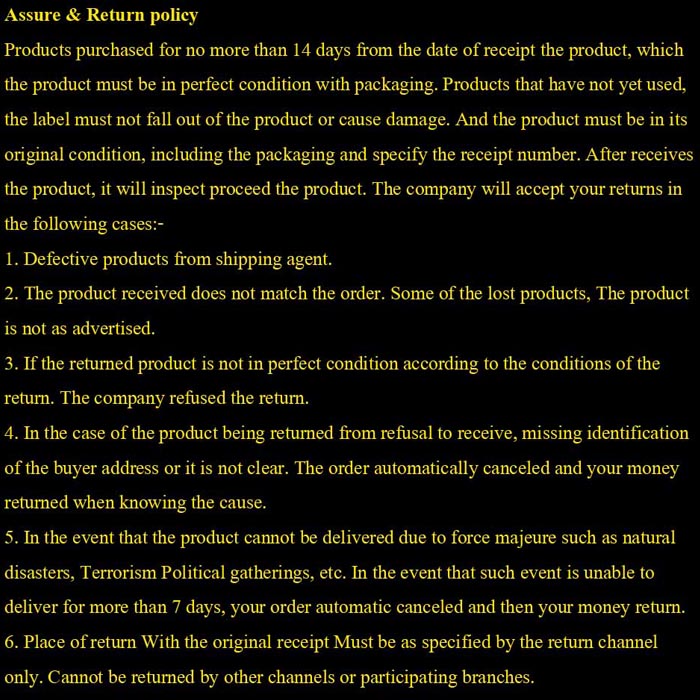 Assure & Return policy

Products purchased for no more than 14 days from the date of receipt the product, which the product must be in perfect condition with packaging. Products that have not yet used, the label must not fall out of the product or cause damage. And the product must be in its original condition, including the packaging and specify the receipt number. After receives the product, it will inspect proceed the product. The company will accept your returns in the following cases:-

1. Defective products from shipping agent.

2. The product received does not match the order. Some of the lost products, The product is not as advertised.

3. If the returned product is not in perfect condition according to the conditions of the return. The company refused the return.

4. In the case of the product being returned from refusal to receive, missing identification of the buyer address or it is not clear. The order automatically canceled and your money returned when knowing the cause.

5. In the event that the product cannot be delivered due to force majeure such as natural disasters, Terrorism Political gatherings, etc. In the event that such event is unable to deliver for more than 7 days, your order automatic canceled and then your money return.

6. Place of return With the original receipt Must be as specified by the return channel only. Cannot be returned by other channels or participating branches.